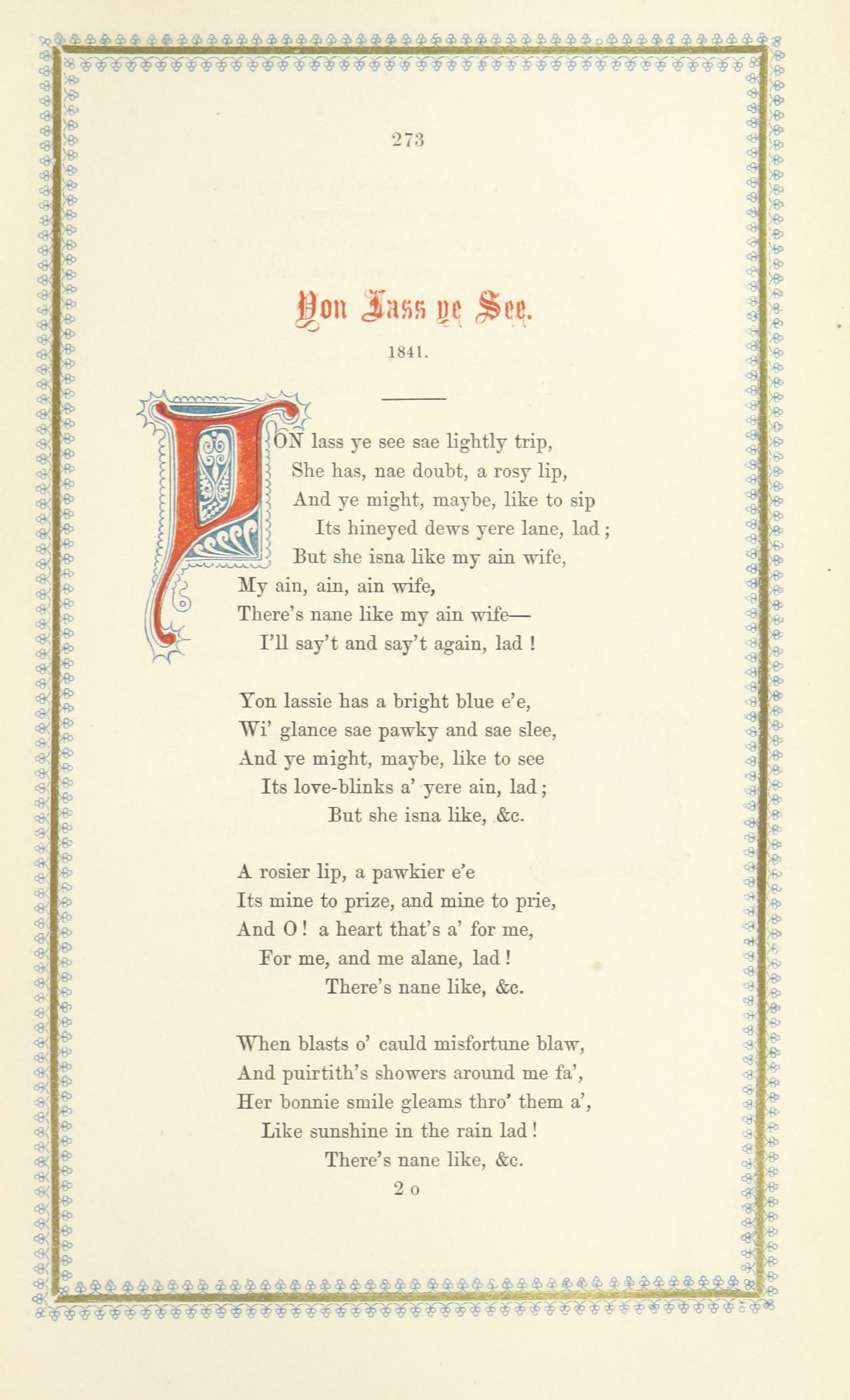 273

Yon Lass ye See.

1841.

YON lass ye see sae lightly trip,
She has, nae doubt, a rosy lip,
And ye might, maybe, like to sip
Its hineyed dews yere lane, lad;
But she isna like my ain wife,
My ain, ain, ain wife,
There's nane like my ain wife—
I'll say't and say't again, lad!

Yon lassie has a bright blue e'e,
Wi' glance sae pawky and sae slee,
And ye might, maybe, like to see
Its love-blinks a' yere ain, lad;
But she isna like, &c.

A rosier lip, a pawkier e'e
Its mine to prize, and mine to prie,
And O! a heart that's a' for me,
For me, and me alane, lad!
There's nane like, &c.

When blasts o' cauld misfortune blaw,
And puirtith's showers around me fa',
Her bonnie smile gleams thro' them a',
Like sunshine in the rain lad!
There's nane like, &c.

2 o